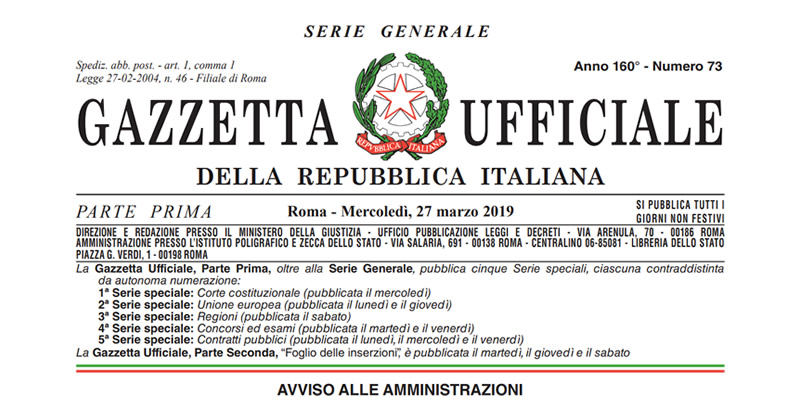 SERIE GENERALE

Spediz. abb. post. - art. 1, comma 1
Legge 27-02-2004, n. 46 - Filiale di Roma

Anno 160° - Numero 73

GAZZETTA UFFICIALE

REPUBBLICA ITALIANA

DELLA REPUBBLICA ITALIANA

PARTE PRIMA

Roma - Mercoledì, 27 marzo 2019

SI PUBBLICA TUTTI I GIORNI NON FESTIVI

DIREZIONE E REDAZIONE PRESSO IL MINISTERO DELLA GIUSTIZIA - UFFICIO PUBBLICAZIONE LEGGI E DECRETI - VIA ARENULA, 70 - 00186 ROMA AMMINISTRAZIONE PRESSO L'ISTITUTO POLIGRAFICO E ZECCA DELLO STATO - VIA SALARIA, 691 - 00138 ROMA - CENTRALINO 06-85081 - LIBRERIA DELLO STATO PIAZZA G. VERDI, 1 - 00198 ROMA

La Gazzetta Ufficiale, Parte Prima, oltre alla Serie Generale, pubblica cinque Serie speciali, ciascuna contraddistinta da autonoma numerazione:
1ª Serie speciale: Corte costituzionale (pubblicata il mercoledì)
2ª Serie speciale: Unione europea (pubblicata il lunedì e il giovedì)
3ª Serie speciale: Regioni (pubblicata il sabato)
4ª Serie speciale: Concorsi ed esami (pubblicata il martedì e il venerdì)
5ª Serie speciale: Contratti pubblici (pubblicata il lunedì, il mercoledì e il venerdì)
La Gazzetta Ufficiale, Parte Seconda, "Foglio delle inserzioni", è pubblicata il martedì, il giovedì e il sabato

AVVISO ALLE AMMINISTRAZIONI